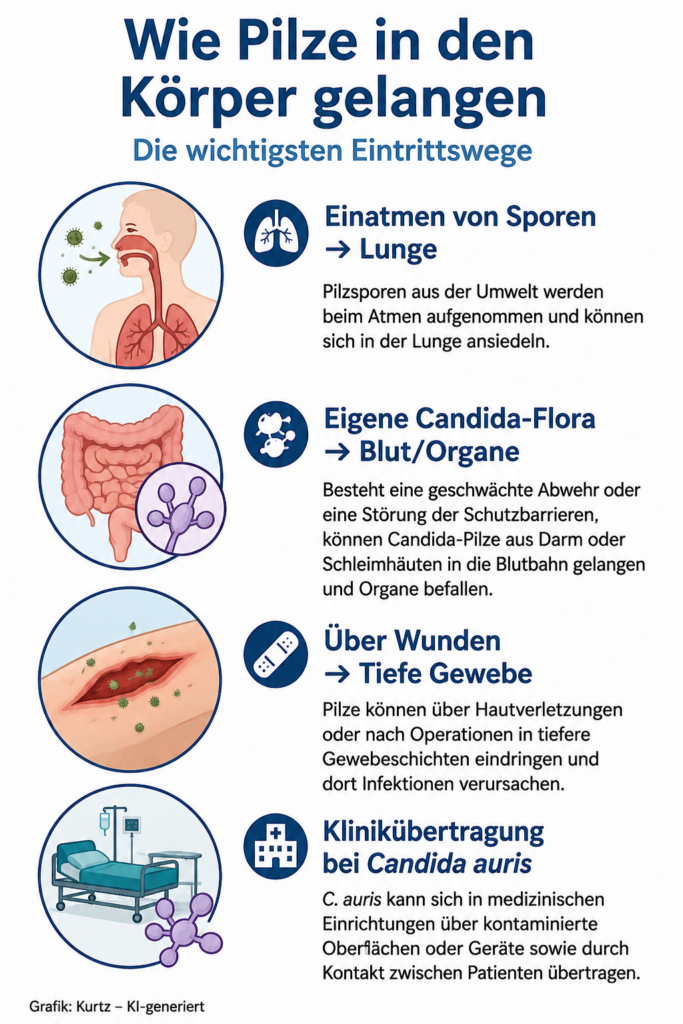 Wie Pilze in den Körper gelangen

Die wichtigsten Eintrittswege

Einatmen von Sporen → Lunge

Pilzsporen aus der Umwelt werden beim Atmen aufgenommen und können sich in der Lunge ansiedeln.

Eigene Candida-Flora → Blut/Organe

Besteht eine geschwächte Abwehr oder eine Störung der Schutzbarrieren, können Candida-Pilze aus Darm oder Schleimhäuten in die Blutbahn gelangen und Organe befallen.

Über Wunden → Tiefe Gewebe

Pilze können über Hautverletzungen oder nach Operationen in tiefere Gewebeschichten eindringen und dort Infektionen verursachen.

Klinikübertragung bei Candida auris

C. auris kann sich in medizinischen Einrichtungen über kontaminierte Oberflächen oder Geräte sowie durch Kontakt zwischen Patienten übertragen.

Grafik: Kurtz – KI-generiert